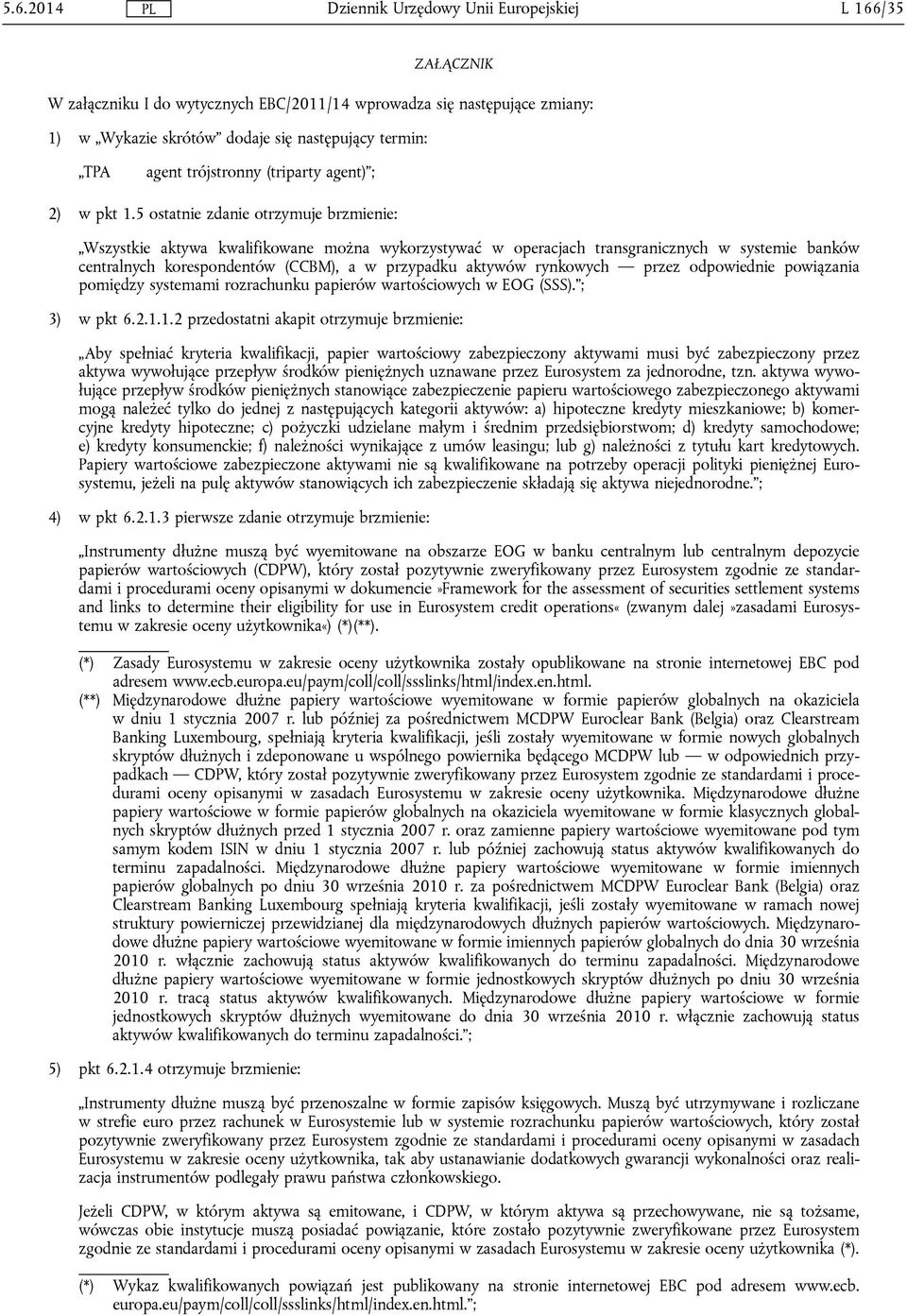 5.6.2014 PL Dziennik Urzędowy Unii Europejskiej L 166/35

ZAŁĄCZNIK

W załączniku I do wytycznych EBC/2011/14 wprowadza się następujące zmiany:

1) w „Wykazie skrótów” dodaje się następujący termin:

„TPA agent trójstronny (triparty agent)”;

2) w pkt 1.5 ostatnie zdanie otrzymuje brzmienie:

„Wszystkie aktywa kwalifikowane można wykorzystywać w operacjach transgranicznych w systemie banków centralnych korespondentów (CCBM), a w przypadku aktywów rynkowych — przez odpowiednie powiązania pomiędzy systemami rozrachunku papierów wartościowych w EOG (SSS).”;

3) w pkt 6.2.1.1.2 przedostatni akapit otrzymuje brzmienie:

„Aby spełniać kryteria kwalifikacji, papier wartościowy zabezpieczony aktywami musi być zabezpieczony przez aktywa wywołujące przepływ środków pieniężnych uznawane przez Eurosystem za jednorodne, tzn. aktywa wywołujące przepływ środków pieniężnych stanowiące zabezpieczenie papieru wartościowego zabezpieczonego aktywami mogą należeć tylko do jednej z następujących kategorii aktywów: a) hipoteczne kredyty mieszkaniowe; b) komercyjne kredyty hipoteczne; c) pożyczki udzielane małym i średnim przedsiębiorstwom; d) kredyty samochodowe; e) kredyty konsumenckie; f) należności wynikające z umów leasingu; lub g) należności z tytułu kart kredytowych. Papiery wartościowe zabezpieczone aktywami nie są kwalifikowane na potrzeby operacji polityki pieniężnej Eurosystemu, jeżeli na pulę aktywów stanowiących ich zabezpieczenie składają się aktywa niejednorodne.”;

4) w pkt 6.2.1.3 pierwsze zdanie otrzymuje brzmienie:

„Instrumenty dłużne muszą być wyemitowane na obszarze EOG w banku centralnym lub centralnym depozycie papierów wartościowych (CDPW), który został pozytywnie zweryfikowany przez Eurosystem zgodnie ze standardami i procedurami oceny opisanymi w dokumencie »Framework for the assessment of securities settlement systems and links to determine their eligibility for use in Eurosystem credit operations« (zwanym dalej »zasadami Eurosystemu w zakresie oceny użytkownika«) (*)(**).

(*) Zasady Eurosystemu w zakresie oceny użytkownika zostały opublikowane na stronie internetowej EBC pod adresem www.ecb.europa.eu/paym/coll/coll/ssslinks/html/index.en.html.
(**) Międzynarodowe dłużne papiery wartościowe wyemitowane w formie papierów globalnych na okaziciela w dniu 1 stycznia 2007 r. lub później za pośrednictwem MCDPW Euroclear Bank (Belgia) oraz Clearstream Banking Luxembourg, spełniają kryteria kwalifikacji, jeśli zostały wyemitowane w formie nowych globalnych skryptów dłużnych i zdeponowane u wspólnego powiernika będącego MCDPW lub — w odpowiednich przypadkach — CDPW, który został pozytywnie zweryfikowany przez Eurosystem zgodnie ze standardami i procedurami oceny opisanymi w zasadach Eurosystemu w zakresie oceny użytkownika. Międzynarodowe dłużne papiery wartościowe w formie papierów globalnych na okaziciela wyemitowane w formie klasycznych globalnych skryptów dłużnych przed 1 stycznia 2007 r. oraz zamienne papiery wartościowe wyemitowane pod tym samym kodem ISIN w dniu 1 stycznia 2007 r. lub później zachowują status aktywów kwalifikowanych do terminu zapadalności. Międzynarodowe dłużne papiery wartościowe wyemitowane w formie imiennych papierów globalnych po dniu 30 września 2010 r. za pośrednictwem MCDPW Euroclear Bank (Belgia) oraz Clearstream Banking Luxembourg spełniają kryteria kwalifikacji, jeśli zostały wyemitowane w ramach nowej struktury powierniczej przewidzianej dla międzynarodowych dłużnych papierów wartościowych. Międzynarodowe dłużne papiery wartościowe wyemitowane w formie imiennych papierów globalnych do dnia 30 września 2010 r. włącznie zachowują status aktywów kwalifikowanych do terminu zapadalności. Międzynarodowe dłużne papiery wartościowe wyemitowane w formie jednostkowych skryptów dłużnych po dniu 30 września 2010 r. tracą status aktywów kwalifikowanych. Międzynarodowe dłużne papiery wartościowe w formie jednostkowych skryptów dłużnych wyemitowane do dnia 30 września 2010 r. włącznie zachowują status aktywów kwalifikowanych do terminu zapadalności.”;

5) pkt 6.2.1.4 otrzymuje brzmienie:

„Instrumenty dłużne muszą być przenoszalne w formie zapisów księgowych. Muszą być utrzymywane i rozliczane w strefie euro przez rachunek w Eurosystemie lub w systemie rozrachunku papierów wartościowych, który został pozytywnie zweryfikowany przez Eurosystem zgodnie ze standardami i procedurami oceny opisanymi w zasadach Eurosystemu w zakresie oceny użytkownika, tak aby ustanawianie dodatkowych gwarancji wykonalności oraz realizacja instrumentów podlegały prawu państwa członkowskiego.

Jeżeli CDPW, w którym aktywa są emitowane, i CDPW, w którym aktywa są przechowywane, nie są tożsame, wówczas obie instytucje muszą posiadać powiązanie, które zostało pozytywnie zweryfikowane przez Eurosystem zgodnie ze standardami i procedurami oceny opisanymi w zasadach Eurosystemu w zakresie oceny użytkownika (*).

(*) Wykaz kwalifikowanych powiązań jest publikowany na stronie internetowej EBC pod adresem www.ecb.europa.eu/paym/coll/coll/ssslinks/html/index.en.html.”;